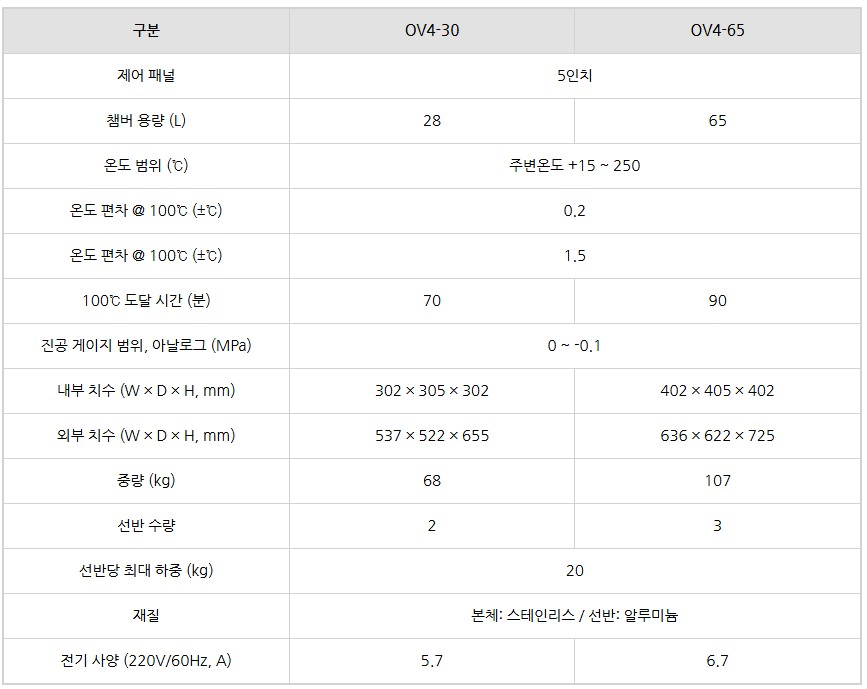 | 구분 | OV4-30 | OV4-65 |
|---|---|---|
| 제어 패널 | 5인치 | |
| 챔버 용량 (L) | 28 | 65 |
| 온도 범위 (℃) | 주변온도 +15 ~ 250 | |
| 온도 편차 @ 100℃ (±℃) | 0.2 | |
| 온도 편차 @ 100℃ (±℃) | 1.5 | |
| 100℃ 도달 시간 (분) | 70 | 90 |
| 진공 게이지 범위, 아날로그 (MPa) | 0 ~ -0.1 | |
| 내부 치수 (W × D × H, mm) | 302 × 305 × 302 | 402 × 405 × 402 |
| 외부 치수 (W × D × H, mm) | 537 × 522 × 655 | 636 × 622 × 725 |
| 중량 (kg) | 68 | 107 |
| 선반 수량 | 2 | 3 |
| 선반당 최대 하중 (kg) | 20 | |
| 재질 | 본체: 스테인리스 / 선반: 알루미늄 | |
| 전기 사양 (220V/60Hz, A) | 5.7 | 6.7 |